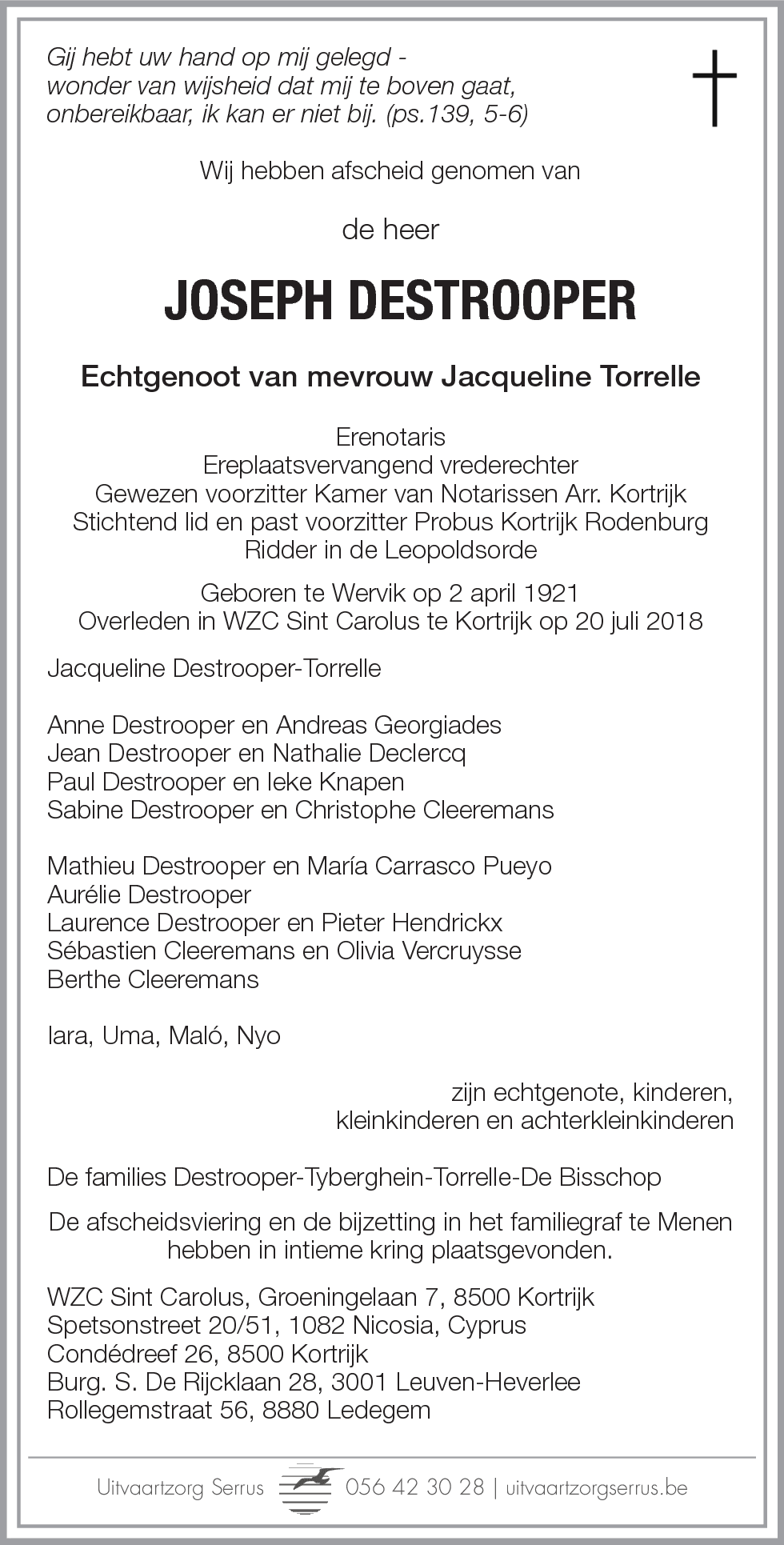 Gij hebt uw hand op mij gelegd - wonder van wijsheid dat mij te boven gaat, onbereikbaar, ik kan er niet bij. (ps.139, 5-6)

Wij hebben afscheid genomen van

de heer

JOSEPH DESTROOPER

Echtgenoot van mevrouw Jacqueline Torrelle

Erenotaris
Ereplaatsvervangend vrederechter
Gewezen voorzitter Kamer van Notarissen Arr. Kortrijk
Stichtend lid en past voorzitter Probus Kortrijk Rodenburg
Ridder in de Leopoldsorde

Geboren te Wervik op 2 april 1921
Overleden in WZC Sint Carolus te Kortrijk op 20 juli 2018

Jacqueline Destrooper-Torrelle

Anne Destrooper en Andreas Georgiades
Jean Destrooper en Nathalie Declercq
Paul Destrooper en Ieke Knapen
Sabine Destrooper en Christophe Cleeremans

Mathieu Destrooper en María Carrasco Pueyo
Aurélie Destrooper
Laurence Destrooper en Pieter Hendrickx
Sébastien Cleeremans en Olivia Vercruysse
Berthe Cleeremans

Iara, Uma, Maló, Nyo

zijn echtgenote, kinderen, kleinkinderen en achterkleinkinderen

De families Destrooper-Tyberghein-Torrelle-De Bisschop

De afscheidsviering en de bijzetting in het familiegraf te Menen hebben in intieme kring plaatsgevonden.

WZC Sint Carolus, Groeningelaan 7, 8500 Kortrijk
Spetsonstreet 20/51, 1082 Nicosia, Cyprus
Condédreef 26, 8500 Kortrijk
Burg. S. De Rijcklaan 28, 3001 Leuven-Heverlee
Rollegemstraat 56, 8880 Ledegem

Uitvaartzorg Serrus 056 42 30 28 | uitvaartzorgserrus.be